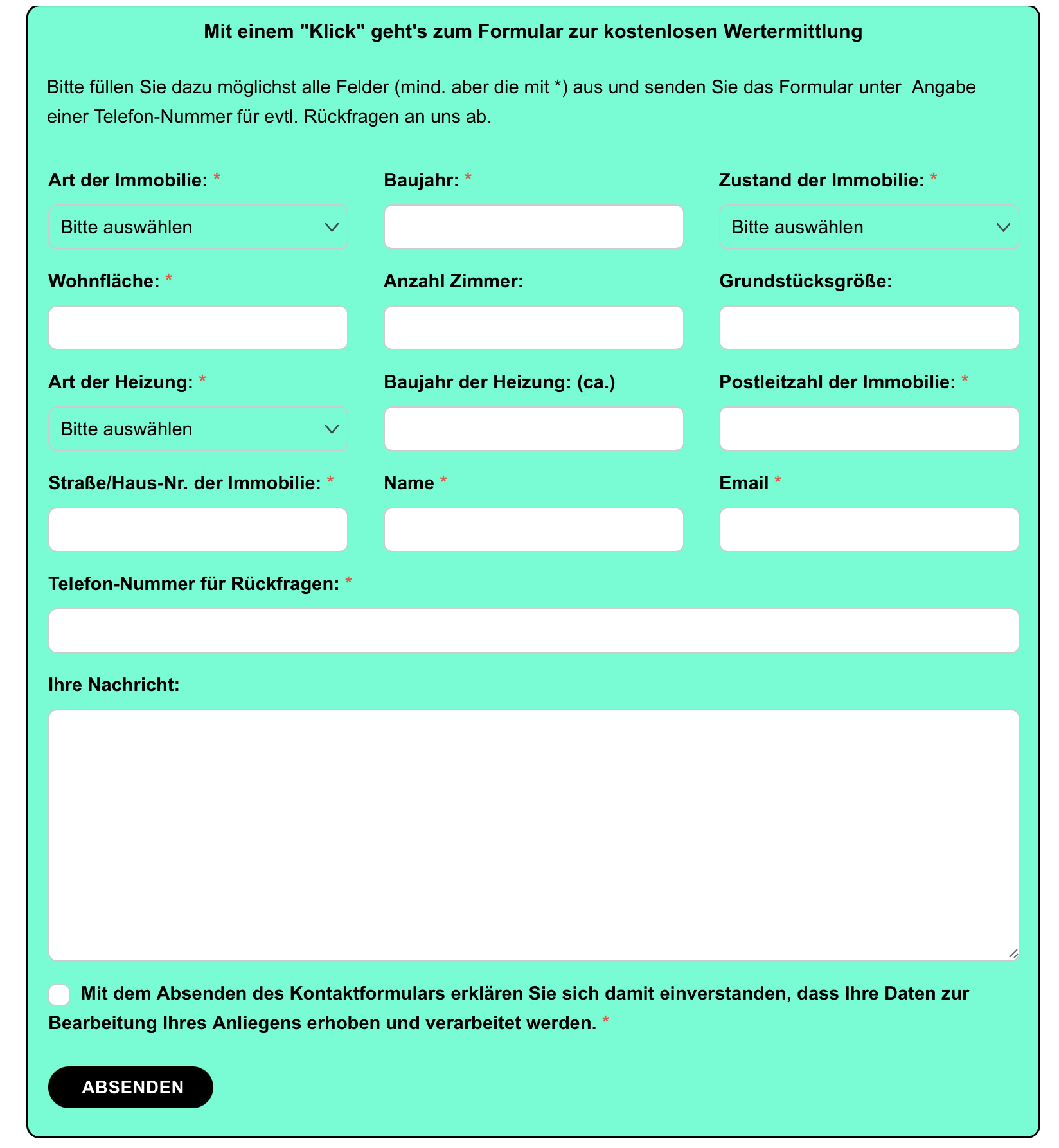 Mit einem "Klick" geht's zum Formular zur kostenlosen Wertermittlung

Bitte füllen Sie dazu möglichst alle Felder (mind. aber die mit *) aus und senden Sie das Formular unter Angabe einer Telefon-Nummer für evtl. Rückfragen an uns ab.

Art der Immobilie: *

Bitte auswählen

Baujahr: *

Zustand der Immobilie: *

Bitte auswählen

Wohnfläche: *

Anzahl Zimmer:

Grundstücksgröße:

Art der Heizung: *

Bitte auswählen

Baujahr der Heizung: (ca.)

Postleitzahl der Immobilie: *

Straße/Haus-Nr. der Immobilie: *

Name *

Email *

Telefon-Nummer für Rückfragen: *

Ihre Nachricht:

Mit dem Absenden des Kontaktformulars erklären Sie sich damit einverstanden, dass Ihre Daten zur Bearbeitung Ihres Anliegens erhoben und verarbeitet werden. *

ABSENDEN